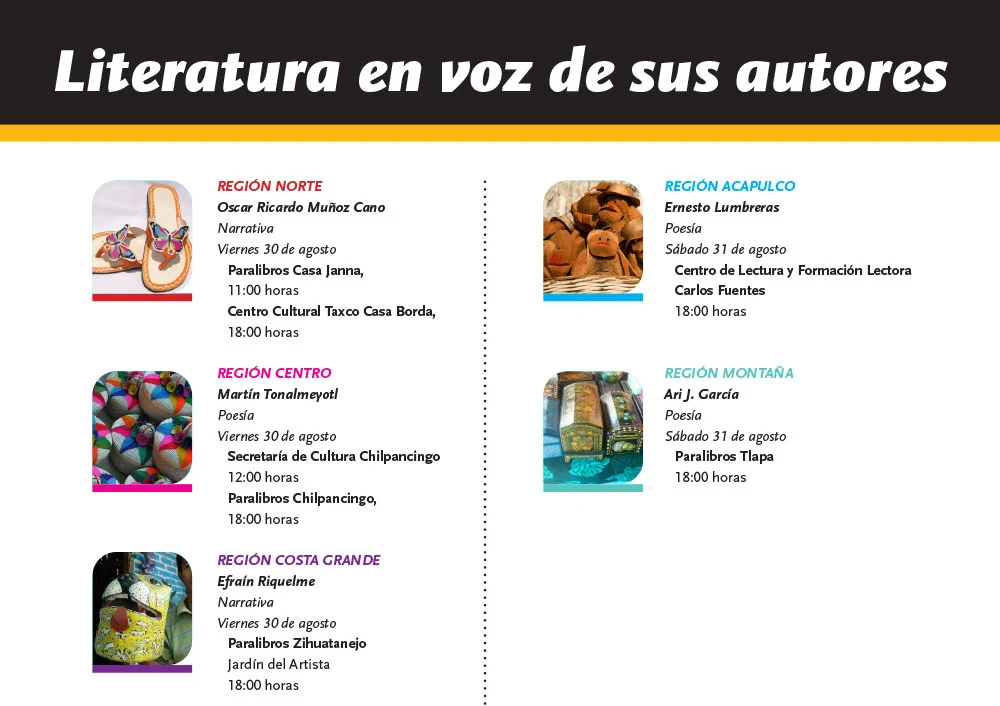 Literatura en voz de sus autores

REGIÓN NORTE
Oscar Ricardo Muñoz Cano
Narrativa
Viernes 30 de agosto
Paralibros Casa Janna,
11:00 horas
Centro Cultural Taxco Casa Borda,
18:00 horas

REGIÓN CENTRO
Martín Tonalmeyotl
Poesía
Viernes 30 de agosto
Secretaría de Cultura Chilpancingo
12:00 horas
Paralibros Chilpancingo,
18:00 horas

REGIÓN COSTA GRANDE
Efraín Riquelme
Narrativa
Viernes 30 de agosto
Paralibros Zihuatanejo
Jardín del Artista
18:00 horas

REGIÓN ACAPULCO
Ernesto Lumbreras
Poesía
Sábado 31 de agosto
Centro de Lectura y Formación Lectora
Carlos Fuentes
18:00 horas

REGIÓN MONTAÑA
Ari J. García
Poesía
Sábado 31 de agosto
Paralibros Tlapa
18:00 horas